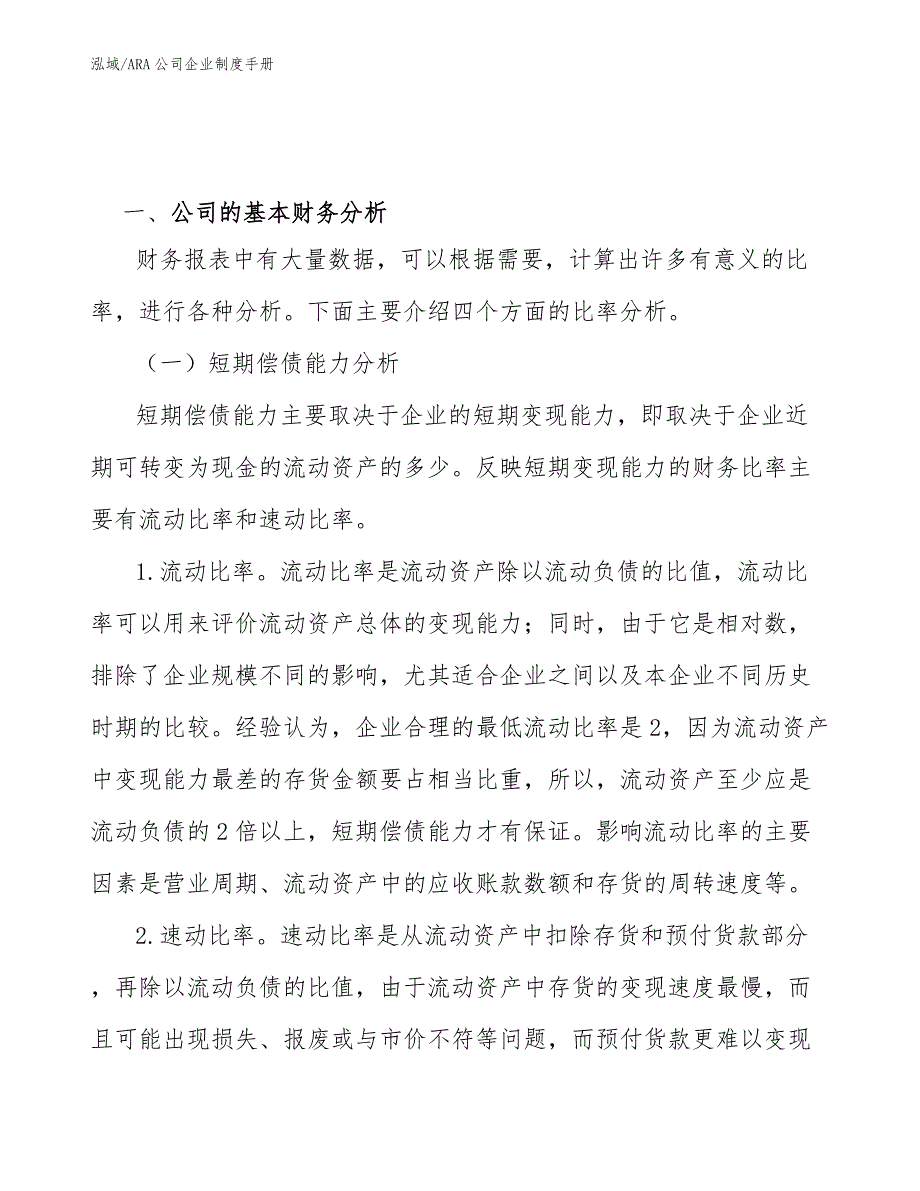 泓域/ARA公司企业制度手册

一、公司的基本财务分析

财务报表中有大量数据，可以根据需要，计算出许多有意义的比率，进行各种分析。下面主要介绍四个方面的比率分析。

（一）短期偿债能力分析

短期偿债能力主要取决于企业的短期变现能力，即取决于企业近期可转变为现金的流动资产的多少。反映短期变现能力的财务比率主要有流动比率和速动比率。

1.流动比率。流动比率是流动资产除以流动负债的比值，流动比率可以用来评价流动资产总体的变现能力；同时，由于它是相对数，排除了企业规模不同的影响，尤其适合企业之间以及本企业不同历史时期的比较。经验认为，企业合理的最低流动比率是2，因为流动资产中变现能力最差的存货金额要占相当比重，所以，流动资产至少应是流动负债的2倍以上，短期偿债能力才有保证。影响流动比率的主要因素是营业周期、流动资产中的应收账款数额和存货的周转速度等。

2.速动比率。速动比率是从流动资产中扣除存货和预付货款部分，再除以流动负债的比值，由于流动资产中存货的变现速度最慢，而且可能出现损失、报废或与市价不符等问题，而预付货款更难以变现